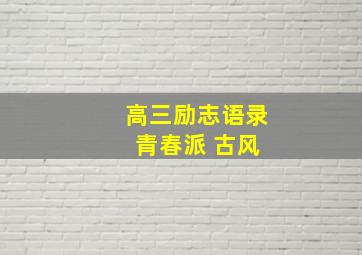 高三励志语录
青春派 古风